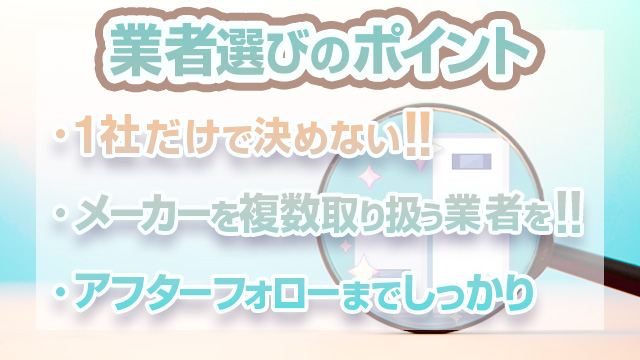 業者選びのポイント

・1社だけで決めない!!

・メーカーを複数取り扱う業者を!!

・アフターフォローまでしっかり